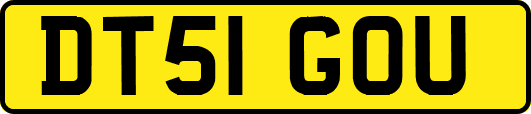 DT51 GOU